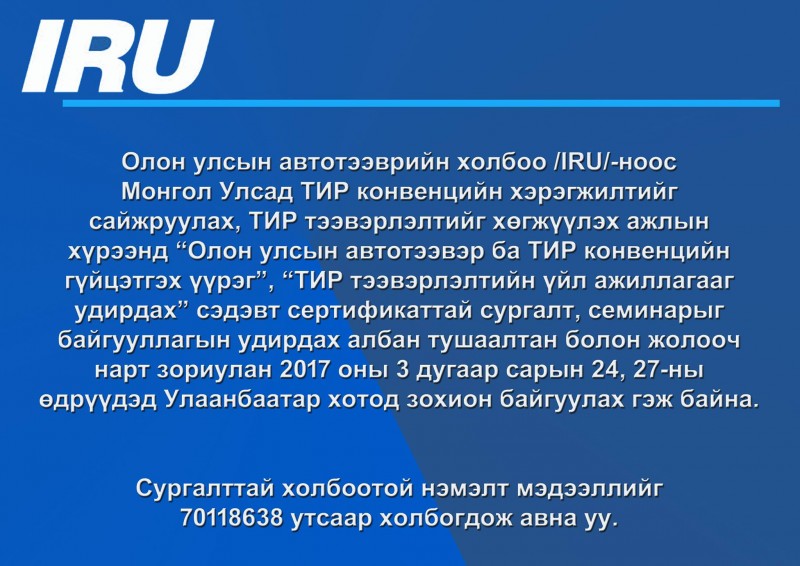 IRU

Олон улсын автотээврийн холбоо /IRU/-ноос Монгол Улсад ТИР конвенцийн хэрэгжилтийг сайжруулах, ТИР тээвэрлэлтийг хөгжүүлэх ажлын хүрээнд “Олон улсын автотээвэр ба ТИР конвенцийн гүйцэтгэх үүрэг”, “ТИР тээвэрлэлтийн үйл ажиллагааг удирдах” сэдэвт сертификаттай сургалт, семинарыг байгууллагын удирдах албан тушаалтан болон жолооч нарт зориулан 2017 оны 3 дугаар сарын 24, 27-ны өдрүүдэд Улаанбаатар хотод зохион байгуулах гэж байна.

Сургалттай холбоотой нэмэлт мэдээллийг 70118638 утсаар холбогдож авна уу.